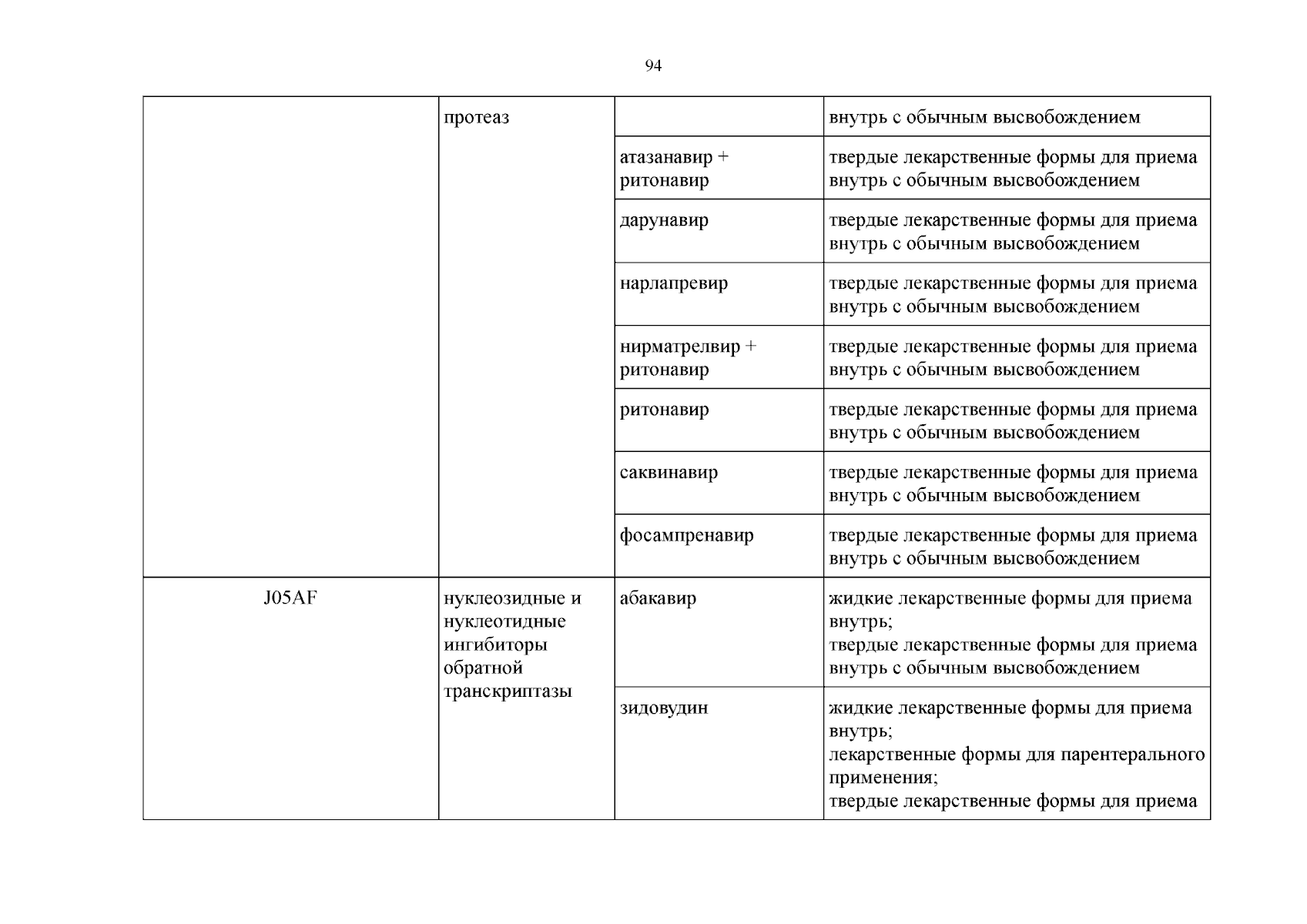 94

|  | протеаз |  | внутрь с обычным высвобождением |
|---|---|---|---|
|  |  | атазанавир + ритонавир | твердые лекарственные формы для приема внутрь с обычным высвобождением |
|  |  | дарунавир | твердые лекарственные формы для приема внутрь с обычным высвобождением |
|  |  | нарлапревир | твердые лекарственные формы для приема внутрь с обычным высвобождением |
|  |  | нирматрелвир + ритонавир | твердые лекарственные формы для приема внутрь с обычным высвобождением |
|  |  | ритонавир | твердые лекарственные формы для приема внутрь с обычным высвобождением |
|  |  | саквинавир | твердые лекарственные формы для приема внутрь с обычным высвобождением |
|  |  | фосампренавир | твердые лекарственные формы для приема внутрь с обычным высвобождением |
| J05AF | нуклеозидные и нуклеотидные ингибиторы обратной транскриптазы | абакавир | жидкие лекарственные формы для приема внутрь; твердые лекарственные формы для приема внутрь с обычным высвобождением |
|  |  | зидовудин | жидкие лекарственные формы для приема внутрь; лекарственные формы для парентерального применения; твердые лекарственные формы для приема |